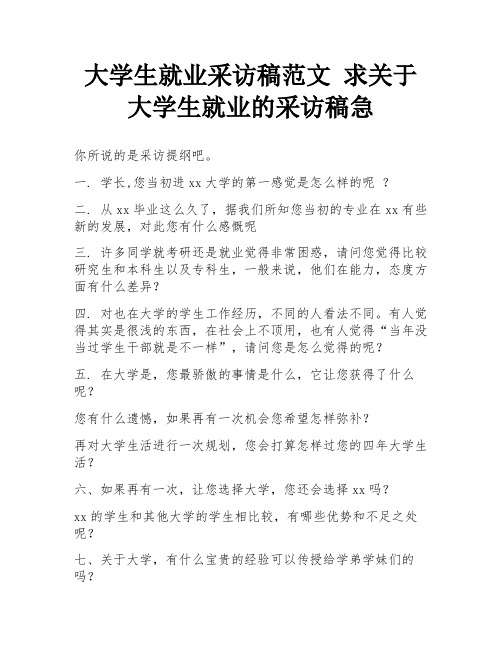 大学生就业采访稿范文 求关于大学生就业的采访稿急

你所说的是采访提纲吧。

一. 学长,您当初进 xx 大学的第一感觉是怎么样的呢 ?

二. 从 xx 毕业这么久了，据我们所知您当初的专业在 xx 有些新的发展，对此您有什么感慨呢

三. 许多同学就考研还是就业觉得非常困惑，请问您觉得比较研究生和本科生以及专科生，一般来说，他们在能力，态度方面有什么差异?

四. 对也在大学的学生工作经历，不同的人看法不同。有人觉得其实是很浅的东西，在社会上不顶用，也有人觉得“当年没当过学生干部就是不一样”，请问您是怎么觉得的呢?

五. 在大学是，您最骄傲的事情是什么，它让您获得了什么呢?

您有什么遗憾，如果再有一次机会您希望怎样弥补?

再对大学生活进行一次规划，您会打算怎样过您的四年大学生活?

六、如果再有一次，让您选择大学，您还会选择 xx 吗?

xx 的学生和其他大学的学生相比较，有哪些优势和不足之处呢?

七、关于大学，有什么宝贵的经验可以传授给学弟学妹们的吗?